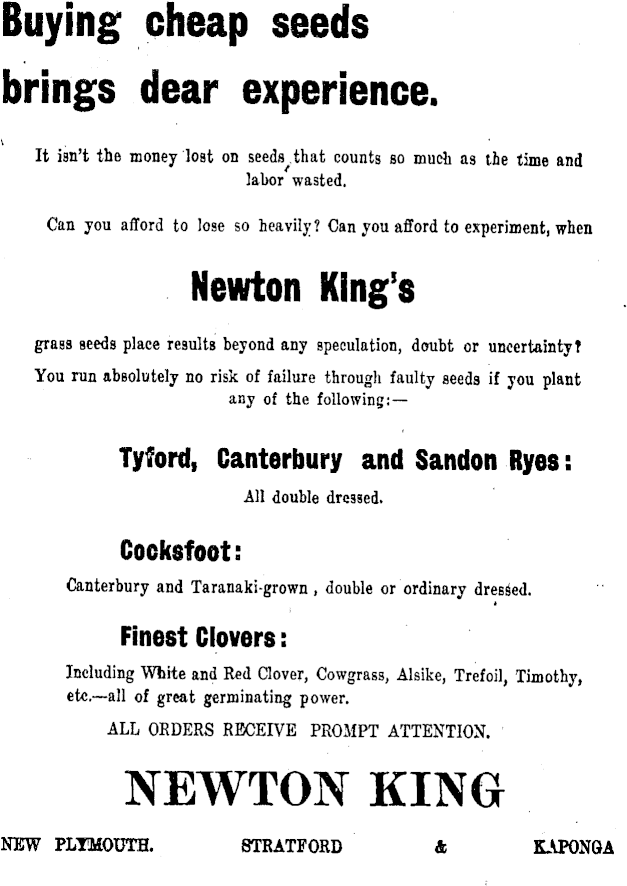 Buying cheap seeds brings dear experience.

It isn't the money lost on seeds that counts so much as the time and labor wasted.

Can you afford to lose so heavily? Can you afford to experiment, when

Newton King's

grass seeds place results beyond any speculation, doubt or uncertainty? You run absolutely no risk of failure through faulty seeds if you plant any of the following:—

Tyford, Canterbury and Sandon Ryes:

All double dressed.

Cocksfoot:

Canterbury and Taranaki-grown, double or ordinary dressed.

Finest Clovers:

Including White and Red Clover, Cowgrass, Alsike, Trefoil, Timothy, etc.—all of great germinating power.

ALL ORDERS RECEIVE PROMPT ATTENTION.

NEWTON KING

NEW PLYMOUTH. STRATFORD & KAPONGA